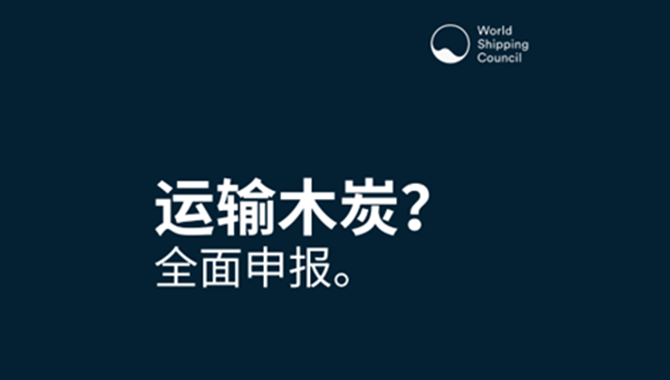 World Shipping Council

运输木炭?
全面申报。